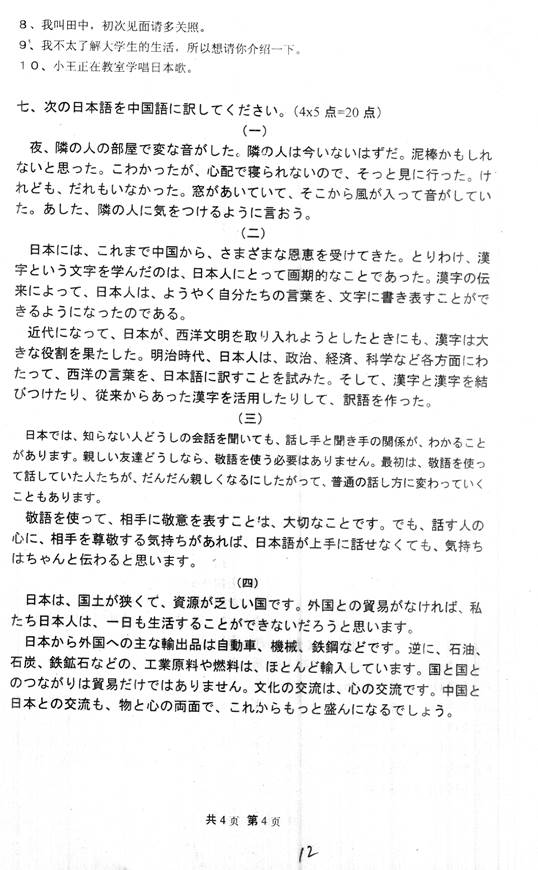 8、我叫田中，初次见面请多关照。
9、我不太了解大学生的生活，所以想请你介绍一下。
10、小王正在教室学唱日本歌。

七、次の日本語を中国語に訳してください。(4x5 点=20 点)

(一)

夜、隣の人の部屋で変な音がした。隣の人は今いないはずだ。泥棒かもしれないと思った。こわかったが、心配で寝られないので、そっと見に行った。けれども、だれもいなかった。窓があいていて、そこから風が入って音がしていた。あした、隣の人に気をつけるように言おう。

(二)

日本には、これまで中国から、さまざまな恩恵を受けてきた。とりわけ、漢字という文字を学んだのは、日本人にとって画期的なことであった。漢字の伝来によって、日本人は、ようやく自分たちの言葉を、文字に書き表すことができるようになったのである。

近代になって、日本が、西洋文明を取り入れようとしたときにも、漢字は大きな役割を果たした。明治時代、日本人は、政治、経済、科学など各方面にわたって、西洋の言葉を、日本語に訳すことを試みた。そして、漢字と漢字を結びつけたり、従来からあった漢字を活用したりして、訳語を作った。

(三)

日本では、知らない人どうしの会話を聞いても、話し手と聞き手の関係が、わかることがあります。親しい友達どうしなら、敬語を使う必要はありません。最初は、敬語を使って話していた人たちが、だんだん親しくなるにしたがって、普通の話し方に変わっていくこともあります。

敬語を使って、相手に敬意を表すことは、大切なことです。でも、話す人の心に、相手を尊敬する気持ちがあれば、日本語が上手に話せなくても、気持ちはちゃんと伝わると思います。

(四)

日本は、国土が狭くて、資源が乏しい国です。外国との貿易がなければ、私たち日本人は、一日も生活することができないだろうと思います。

日本から外国への主な輸出品は自動車、機械、鉄鋼などです。逆に、石油、石炭、鉄鉱石などの、工業原料や燃料は、ほとんど輸入しています。国と国とのつながりは貿易だけではありません。文化の交流は、心の交流です。中国と日本との交流も、物と心の両面で、これからもっと盛んになるでしょう。

共4页 第4页

12